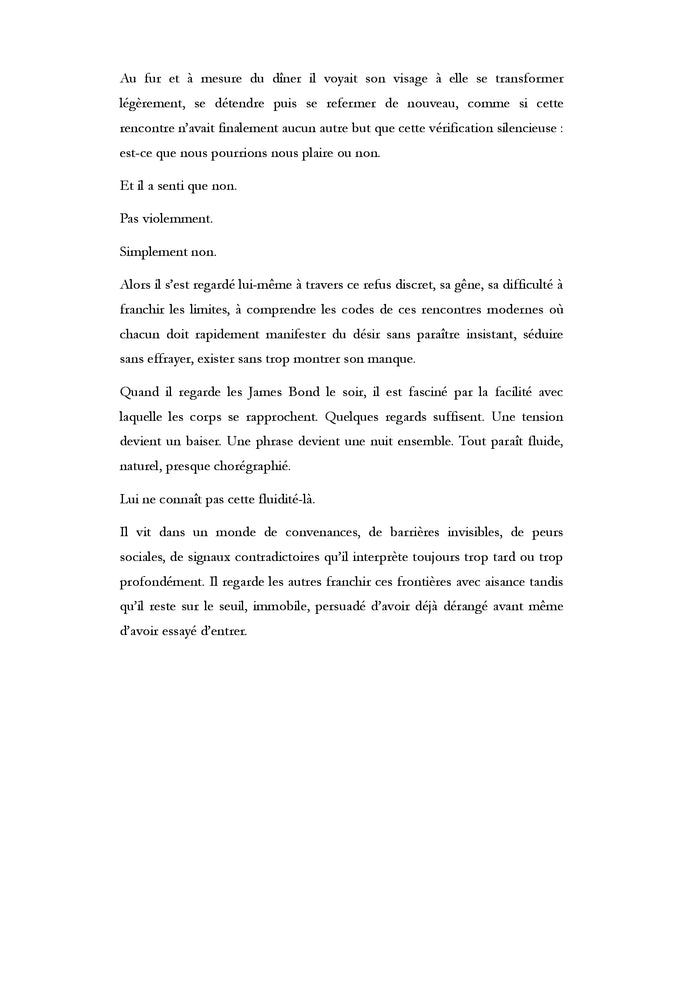 Au fur et à mesure du dîner il voyait son visage à elle se transformer légèrement, se détendre puis se refermer de nouveau, comme si cette rencontre n'avait finalement aucun autre but que cette vérification silencieuse : est-ce que nous pourrions nous plaire ou non.

Et il a senti que non.

Pas violemment.

Simplement non.

Alors il s'est regardé lui-même à travers ce refus discret, sa gêne, sa difficulté à franchir les limites, à comprendre les codes de ces rencontres modernes où chacun doit rapidement manifester du désir sans paraître insistant, séduire sans effrayer, exister sans trop montrer son manque.

Quand il regarde les James Bond le soir, il est fasciné par la facilité avec laquelle les corps se rapprochent. Quelques regards suffisent. Une tension devient un baiser. Une phrase devient une nuit ensemble. Tout paraît fluide, naturel, presque chorégraphié.

Lui ne connaît pas cette fluidité-là.

Il vit dans un monde de convenances, de barrières invisibles, de peurs sociales, de signaux contradictoires qu'il interprète toujours trop tard ou trop profondément. Il regarde les autres franchir ces frontières avec aisance tandis qu'il reste sur le seuil, immobile, persuadé d'avoir déjà dérangé avant même d'avoir essayé d'entrer.